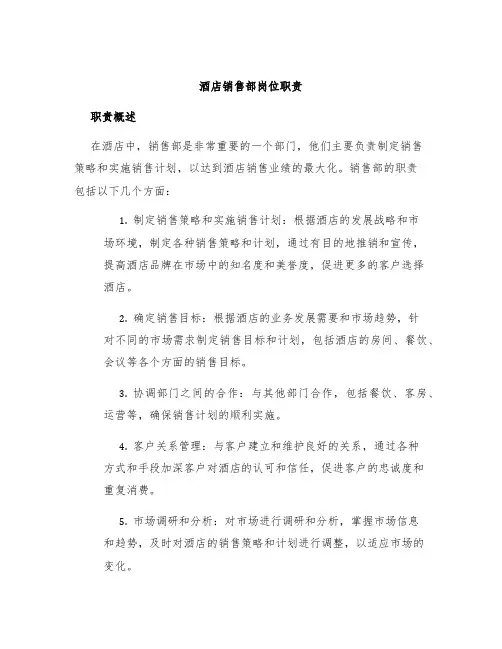 酒店销售部岗位职责

职责概述

在酒店中，销售部是非常重要的一个部门，他们主要负责制定销售策略和实施销售计划，以达到酒店销售业绩的最大化。销售部的职责包括以下几个方面：

1. 制定销售策略和实施销售计划：根据酒店的发展战略和市场环境，制定各种销售策略和计划，通过有目的地推销和宣传，提高酒店品牌在市场中的知名度和美誉度，促进更多的客户选择酒店。

2. 确定销售目标：根据酒店的业务发展需要和市场趋势，针对不同的市场需求制定销售目标和计划，包括酒店的房间、餐饮、会议等各个方面的销售目标。

3. 协调部门之间的合作：与其他部门合作，包括餐饮、客房、运营等，确保销售计划的顺利实施。

4. 客户关系管理：与客户建立和维护良好的关系，通过各种方式和手段加深客户对酒店的认可和信任，促进客户的忠诚度和重复消费。

5. 市场调研和分析：对市场进行调研和分析，掌握市场信息和趋势，及时对酒店的销售策略和计划进行调整，以适应市场的变化。